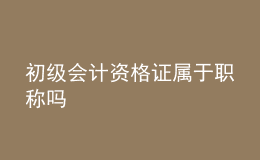 初级会计资格证属于职称吗